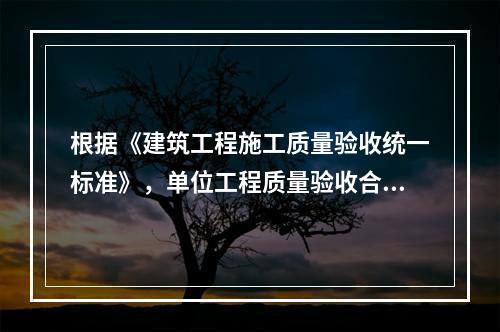 根据《建筑工程施工质量验收统一标准》，单位工程质量验收合...